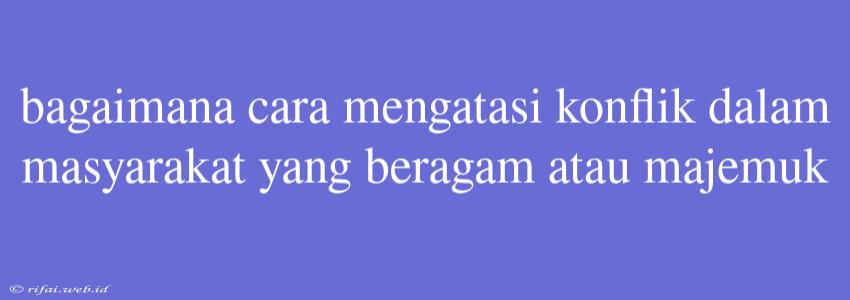 bagaimana cara mengatasi konflik dalam masyarakat yang beragam atau majemuk

© rifai.web.id